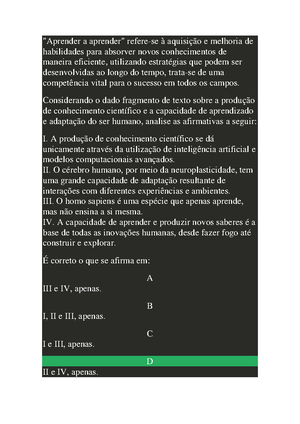 "Aprender a aprender" refere-se à aquisição e melhoria de habilidades para absorver novos conhecimentos de maneira eficiente, utilizando estratégias que podem ser desenvolvidas ao longo do tempo, trata-se de uma competência vital para o sucesso em todos os campos.

Considerando o dado fragmento de texto sobre a produção de conhecimento científico e a capacidade de aprendizado e adaptação do ser humano, analise as afirmativas a seguir:

I. A produção de conhecimento científico se dá unicamente através da utilização de inteligência artificial e modelos computacionais avançados.
II. O cérebro humano, por meio da neuroplasticidade, tem uma grande capacidade de adaptação resultante de interações com diferentes experiências e ambientes.
III. O homo sapiens é uma espécie que apenas aprende, mas não ensina a si mesma.
IV. A capacidade de aprender e produzir novos saberes é a base de todas as inovações humanas, desde fazer fogo até construir e explorar.

É correto o que se afirma em:

A
III e IV, apenas.

B
I, II e III, apenas.

C
I e III, apenas.

D
II e IV, apenas.